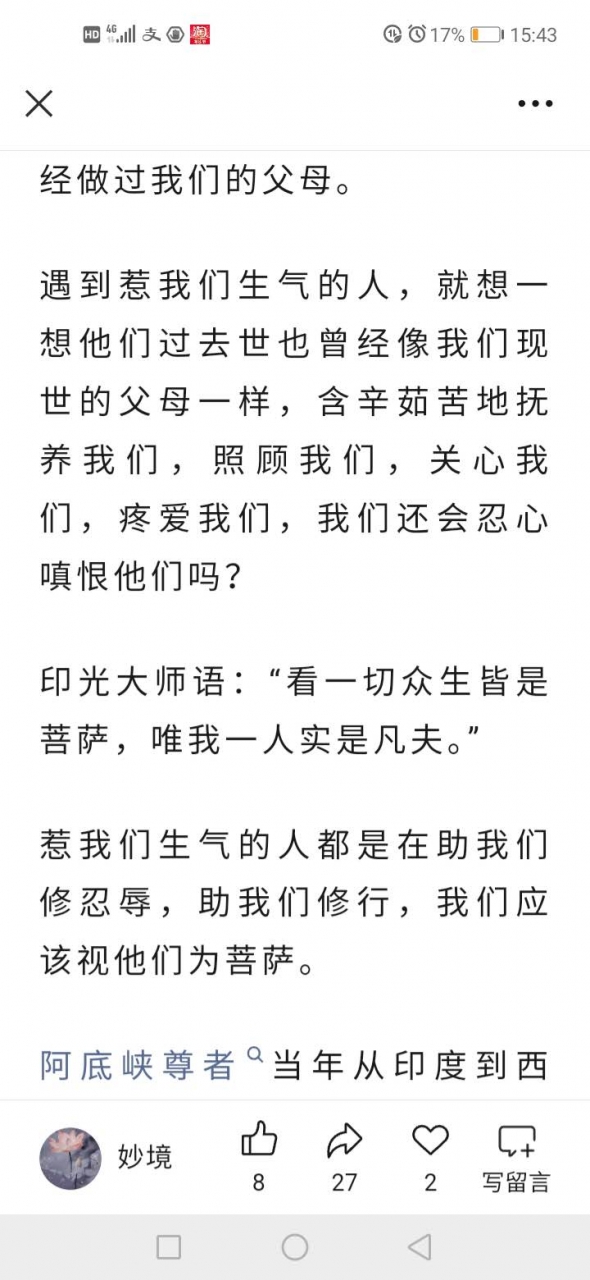 HD 4G 17% 15:43

经做过我们的父母。

遇到惹我们生气的人，就想一想他们过去世也曾经像我们现世的父母一样，含辛茹苦地抚养我们，照顾我们，关心我们，疼爱我们，我们还会忍心嗔恨他们吗？

印光大师语：“看一切众生皆是菩萨，唯我一人实是凡夫。”

惹我们生气的人都是在助我们修忍辱，助我们修行，我们应该视他们为菩萨。

阿底峡尊者当年从印度到西

妙境 8 27 2 写留言